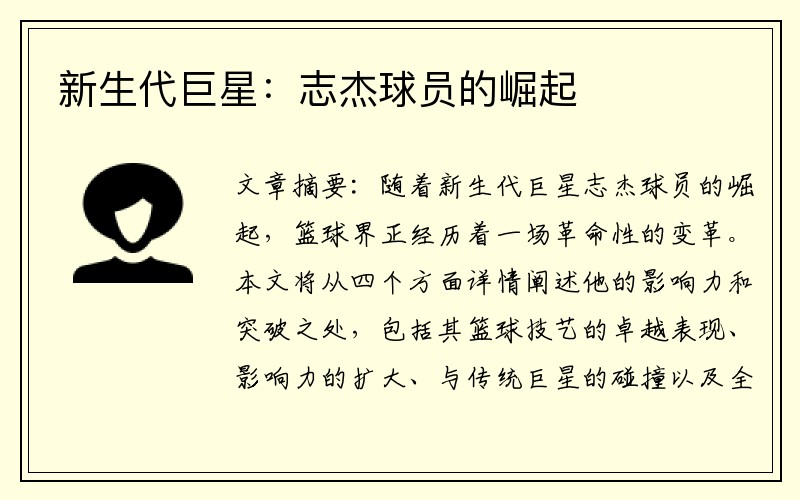 新生代巨星：志杰球员的崛起

文章摘要：随着新生代巨星志杰球员的崛起，篮球界正经历着一场革命性的变革。本文将从四个方面详情阐述他的影响力和突破之处，包括其篮球技艺的卓越表现、影响力的扩大、与传统巨星的碰撞以及全